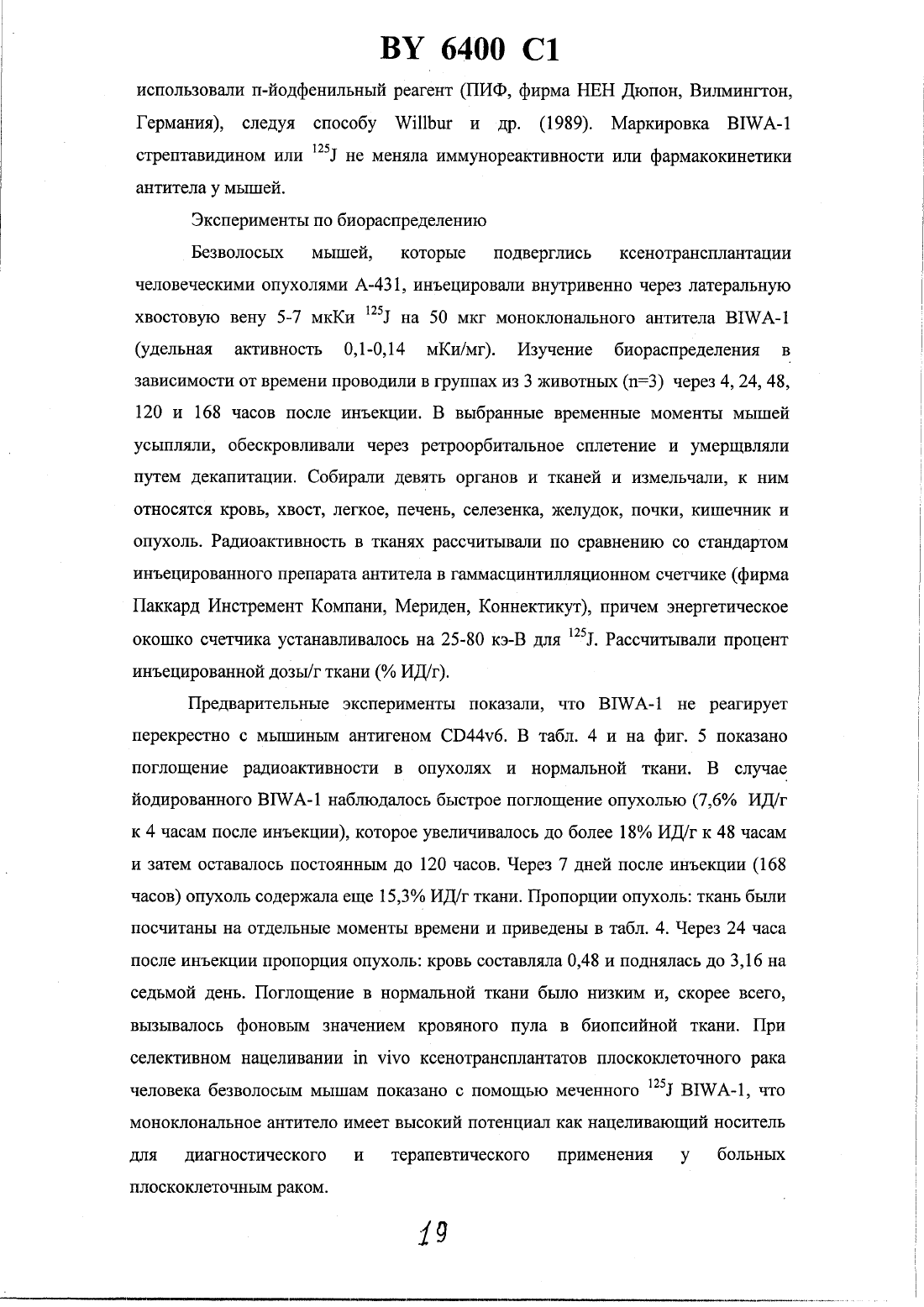 BY 6400 C1

использовали п-йодфенильный реагент (ПИФ, фирма НЕН Дюпон, Вилмингтон, Германия), следуя способу Willbur и др. (1989). Маркировка BIWA-1 стрептавидином или $^{125}$J не меняла иммунореактивности или фармакокинетики антитела у мышей.

Эксперименты по биораспределению

Безволосых мышей, которые подверглись ксенотрансплантации человеческими опухолями А-431, инъецировали внутривенно через латеральную хвостовую вену 5-7 мкКи $^{125}$J на 50 мкг моноклонального антитела BIWA-1 (удельная активность 0,1-0,14 мКи/мг). Изучение биораспределения в зависимости от времени проводили в группах из 3 животных (n=3) через 4, 24, 48, 120 и 168 часов после инъекции. В выбранные временные моменты мышей усыпляли, обескровливали через ретроорбитальное сплетение и умерщвляли путем декапитации. Собирали девять органов и тканей и измельчали, к ним относятся кровь, хвост, легкое, печень, селезенка, желудок, почки, кишечник и опухоль. Радиоактивность в тканях рассчитывали по сравнению со стандартом инъецированного препарата антитела в гаммасцинтилляционном счетчике (фирма Паккард Инстремент Компани, Мериден, Коннектикут), причем энергетическое окошко счетчика устанавливалось на 25-80 кэ-В для $^{125}$J. Рассчитывали процент инъецированной дозы/г ткани (% ИД/г).

Предварительные эксперименты показали, что BIWA-1 не реагирует перекрестно с мышиным антигеном CD44v6. В табл. 4 и на фиг. 5 показано поглощение радиоактивности в опухолях и нормальной ткани. В случае йодированного BIWA-1 наблюдалось быстрое поглощение опухолью (7,6% ИД/г к 4 часам после инъекции), которое увеличивалось до более 18% ИД/г к 48 часам и затем оставалось постоянным до 120 часов. Через 7 дней после инъекции (168 часов) опухоль содержала еще 15,3% ИД/г ткани. Пропорции опухоль: ткань были посчитаны на отдельные моменты времени и приведены в табл. 4. Через 24 часа после инъекции пропорция опухоль: кровь составляла 0,48 и поднялась до 3,16 на седьмой день. Поглощение в нормальной ткани было низким и, скорее всего, вызывалось фоновым значением кровяного пула в биопсийной ткани. При селективном нацеливании in vivo ксенотрансплантатов плоскоклеточного рака человека безволосым мышам показано с помощью меченного $^{125}$J BIWA-1, что моноклональное антитело имеет высокий потенциал как нацеливающий носитель для диагностического и терапевтического применения у больных плоскоклеточным раком.

19